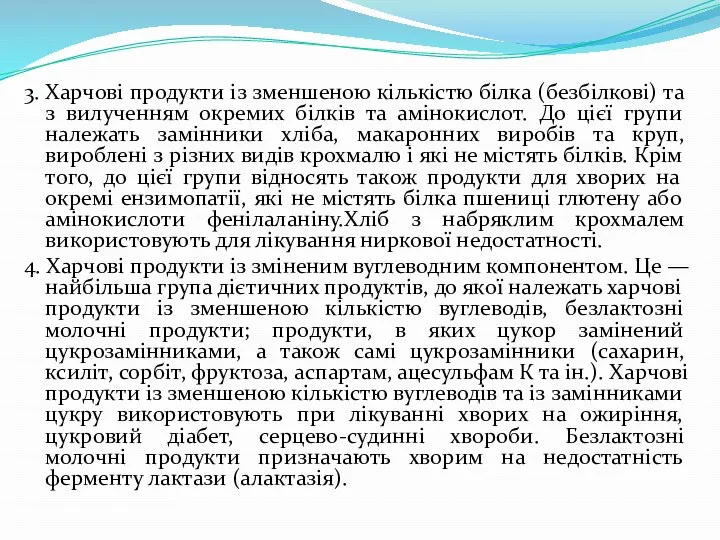 3. Харчові продукти із зменшеною кількістю білка (безбілкові) та з вилученням окремих білків та амінокислот. До цієї групи належать замінники хліба, макаронних виробів та круп, вироблені з різних видів крохмалю і які не містять білків. Крім того, до цієї групи відносять також продукти для хворих на окремі ензимопатії, які не містять білка пшениці глютену або амінокислоти фенілаланіну.Хліб з набряклим крохмалем використовують для лікування ниркової недостатності.

4. Харчові продукти із зміненим вуглеводним компонентом. Це — найбільша група дієтичних продуктів, до якої належать харчові продукти із зменшеною кількістю вуглеводів, безлактозні молочні продукти; продукти, в яких цукор замінений цукрозамінниками, а також самі цукрозамінники (сахарин, ксиліт, сорбіт, фруктоза, аспартам, ацесульфам К та ін.). Харчові продукти із зменшеною кількістю вуглеводів та із замінниками цукру використовують при лікуванні хворих на ожиріння, цукровий діабет, серцево-судинні хвороби. Безлактозні молочні продукти призначають хворим на недостатність ферменту лактази (алактазія).